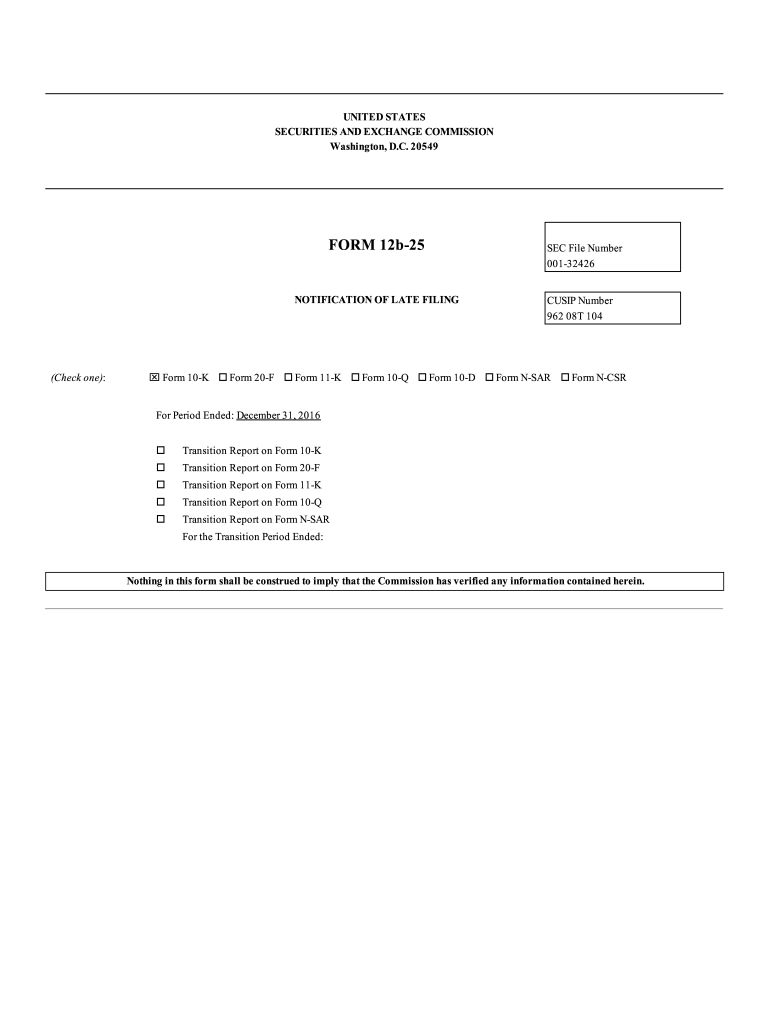 UNITED STATES
SECURITIES AND EXCHANGE COMMISSION
Washington, D.C. 20549

FORM 12b-25

SEC File Number
001-32426

NOTIFICATION OF LATE FILING

CUSIP Number
962 08T 104

(Check one): ☒ Form 10-K ☐ Form 20-F ☐ Form 11-K ☐ Form 10-Q ☐ Form 10-D ☐ Form N-SAR ☐ Form N-CSR

For Period Ended: December 31, 2016

☐ Transition Report on Form 10-K
☐ Transition Report on Form 20-F
☐ Transition Report on Form 11-K
☐ Transition Report on Form 10-Q
☐ Transition Report on Form N-SAR
For the Transition Period Ended:

Nothing in this form shall be construed to imply that the Commission has verified any information contained herein.